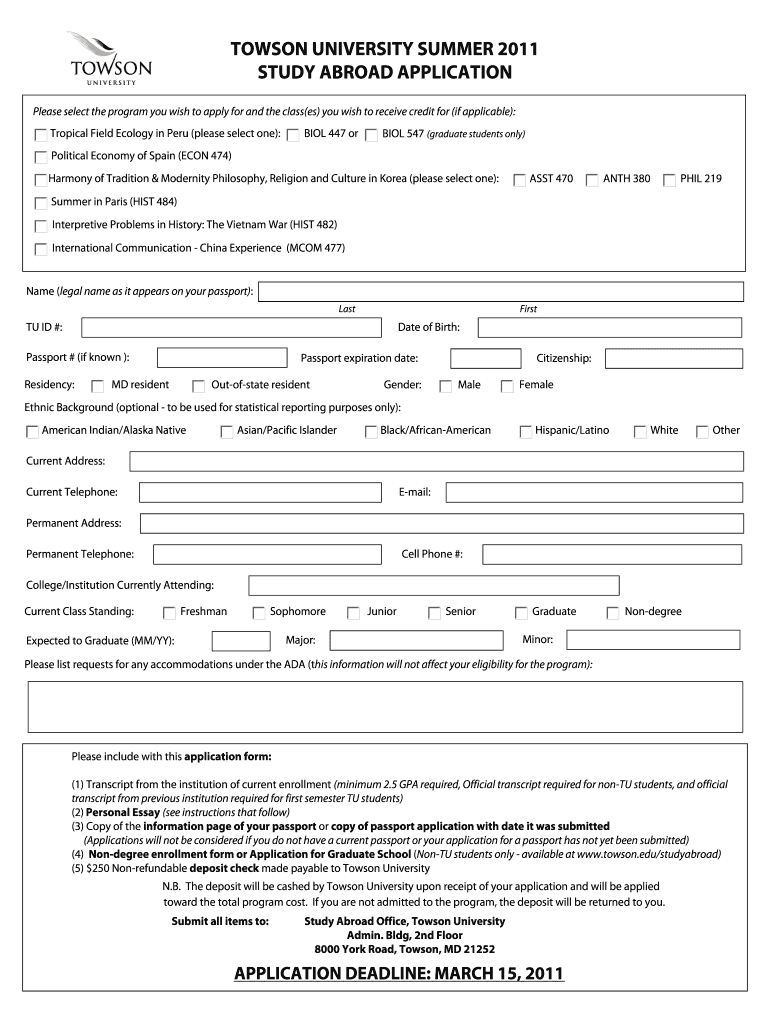 TOWSON
UNIVERSITY

TOWSON UNIVERSITY SUMMER 2011
STUDY ABROAD APPLICATION

Please select the program you wish to apply for and the class(es) you wish to receive credit for (if applicable):

Tropical Field Ecology in Peru (please select one): BIOL 447 or BIOL 547 (graduate students only)

Political Economy of Spain (ECON 474)

Harmony of Tradition & Modernity Philosophy, Religion and Culture in Korea (please select one): ASST 470 ANTH 380 PHIL 219

Summer in Paris (HIST 484)

Interpretive Problems in History: The Vietnam War (HIST 482)

International Communication - China Experience (MCOM 477)

Name (legal name as it appears on your passport):

Last First

TU ID #: Date of Birth:

Passport # (if known ): Passport expiration date: Citizenship:

Residency: MD resident Out-of-state resident Gender: Male Female

Ethnic Background (optional - to be used for statistical reporting purposes only):

American Indian/Alaska Native Asian/Pacific Islander Black/African-American Hispanic/Latino White Other

Current Address:

Current Telephone: E-mail:

Permanent Address:

Permanent Telephone: Cell Phone #:

College/Institution Currently Attending:

Current Class Standing: Freshman Sophomore Junior Senior Graduate Non-degree

Expected to Graduate (MM/YY): Major: Minor:

Please list requests for any accommodations under the ADA (this information will not affect your eligibility for the program):

Please include with this application form:

(1) Transcript from the institution of current enrollment (minimum 2.5 GPA required, Official transcript required for non-TU students, and official transcript from previous institution required for first semester TU students)
(2) Personal Essay (see instructions that follow)
(3) Copy of the information page of your passport or copy of passport application with date it was submitted
(Applications will not be considered if you do not have a current passport or your application for a passport has not yet been submitted)
(4) Non-degree enrollment form or Application for Graduate School (Non-TU students only - available at www.towson.edu/studyabroad)
(5) $250 Non-refundable deposit check made payable to Towson University

N.B. The deposit will be cashed by Towson University upon receipt of your application and will be applied toward the total program cost. If you are not admitted to the program, the deposit will be returned to you.

Submit all items to: Study Abroad Office, Towson University
Admin. Bldg, 2nd Floor
8000 York Road, Towson, MD 21252

APPLICATION DEADLINE: MARCH 15, 2011